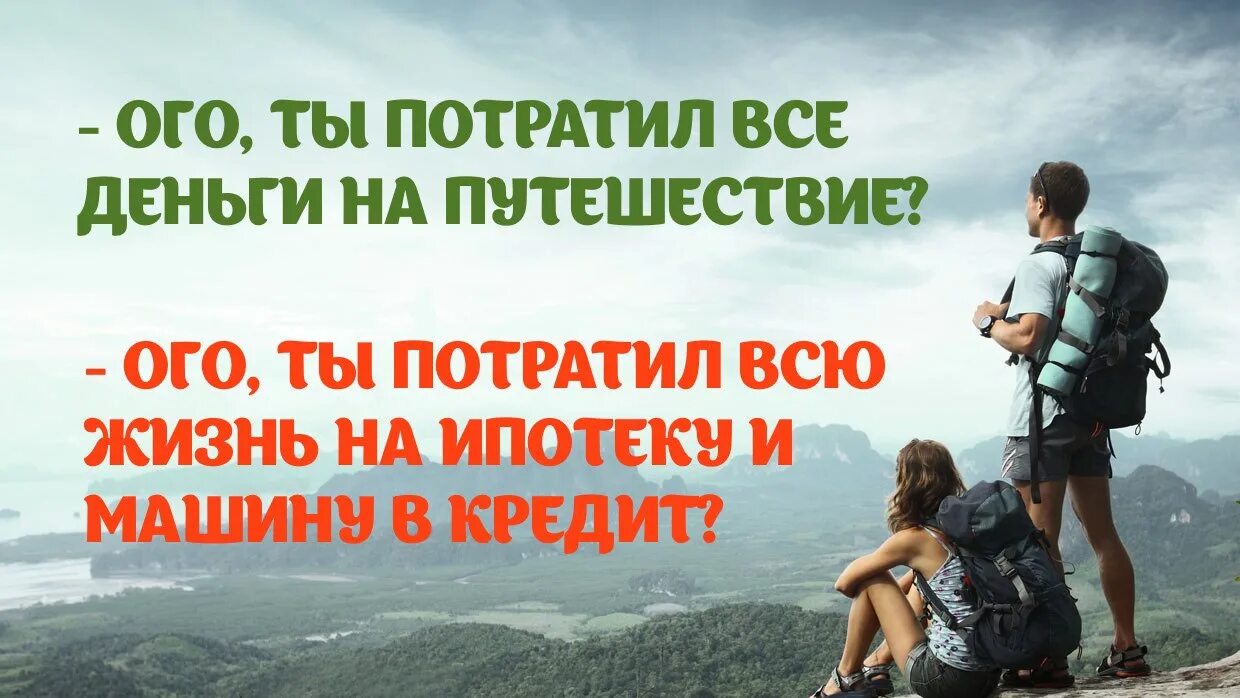 - ОГО, ТЫ ПОТРАТИЛ ВСЕ ДЕНЬГИ НА ПУТЕШЕСТВИЕ?

- ОГО, ТЫ ПОТРАТИЛ ВСЮ ЖИЗНЬ НА ИПОТЕКУ И МАШИНУ В КРЕДИТ?